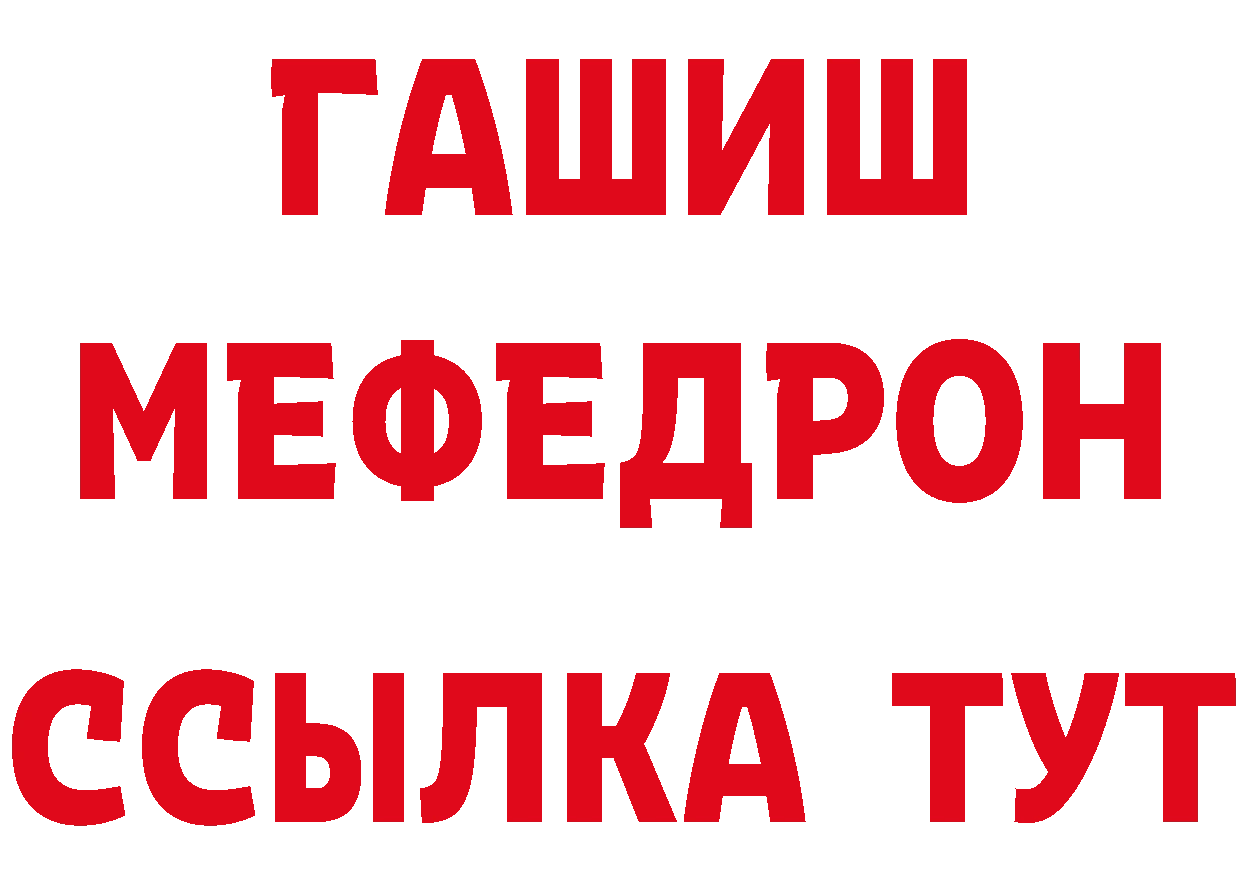 ГАШИШ
МЕФЕДРОН
ССЫЛКА ТУТ